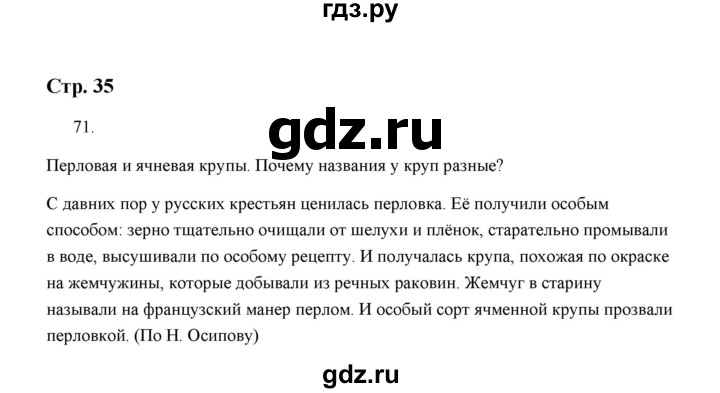 гдз.ру

Стр. 35

71.

gdz.ru

Перловая и ячневая крупы. Почему названия у круп разные?

С давних пор у русских крестьян ценилась перловка. Её получили особым способом: зерно тщательно очищали от шелухи и плёнок, старательно промывали в воде, высушивали по особому рецепту. И получалась крупа, похожая по окраске на жемчужины, которые добывали из речных раковин. Жемчуг в старину называли на французский манер перлом. И особый сорт ячменной крупы прозвали перловкой. (По Н. Осипову)

gdz.ru